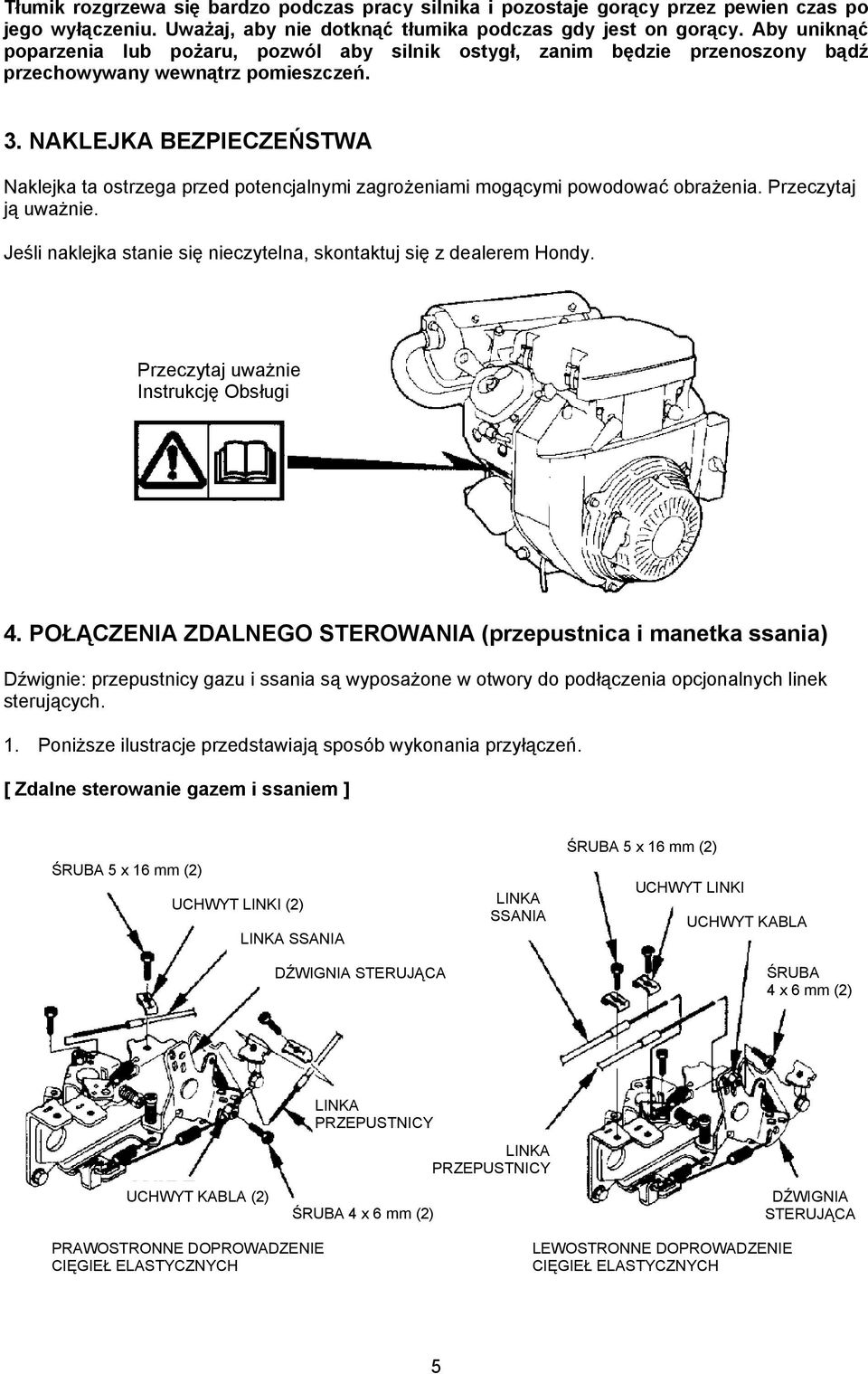 Tłumik rozgrzewa się bardzo podczas pracy silnika i pozostaje gorący przez pewien czas po jego wyłączeniu. Uważaj, aby nie dotknąć tłumika podczas gdy jest on gorący. Aby uniknąć poparzenia lub pożaru, pozwól aby silnik ostygł, zanim będzie przenoszony bądź przechowywany wewnątrz pomieszczeń.

3. NAKLEJKA BEZPIECZEŃSTWA

Naklejka ta ostrzega przed potencjalnymi zagrożeniami mogącymi powodować obrażenia. Przeczytaj ją uważnie.

Jeśli naklejka stanie się nieczytelna, skontaktuj się z dealerem Hondy.

Przeczytaj uważnie Instrukcję Obsługi

4. POŁĄCZENIA ZDALNEGO STEROWANIA (przepustnica i manetka ssania)

Dźwignie: przepustnicy gazu i ssania są wyposażone w otwory do podłączenia opcjonalnych linek sterujących.

1. Poniższe ilustracje przedstawiają sposób wykonania przyłączeń.

[ Zdalne sterowanie gazem i ssaniem ]

ŚRUBA 5 x 16 mm (2)

UCHWYT LINKI (2)

LINKA SSANIA

DŹWIGNIA STERUJĄCA

LINKA PRZEPUSTNICY

UCHWYT KABLA (2)

ŚRUBA 4 x 6 mm (2)

PRAWOSTRONNE DOPROWADZENIE CIĘGIEŁ ELASTYCZNYCH

ŚRUBA 5 x 16 mm (2)

LINKA SSANIA

UCHWYT LINKI

UCHWYT KABLA

ŚRUBA 4 x 6 mm (2)

LINKA PRZEPUSTNICY

DŹWIGNIA STERUJĄCA

LEWOSTRONNE DOPROWADZENIE CIĘGIEŁ ELASTYCZNYCH

5